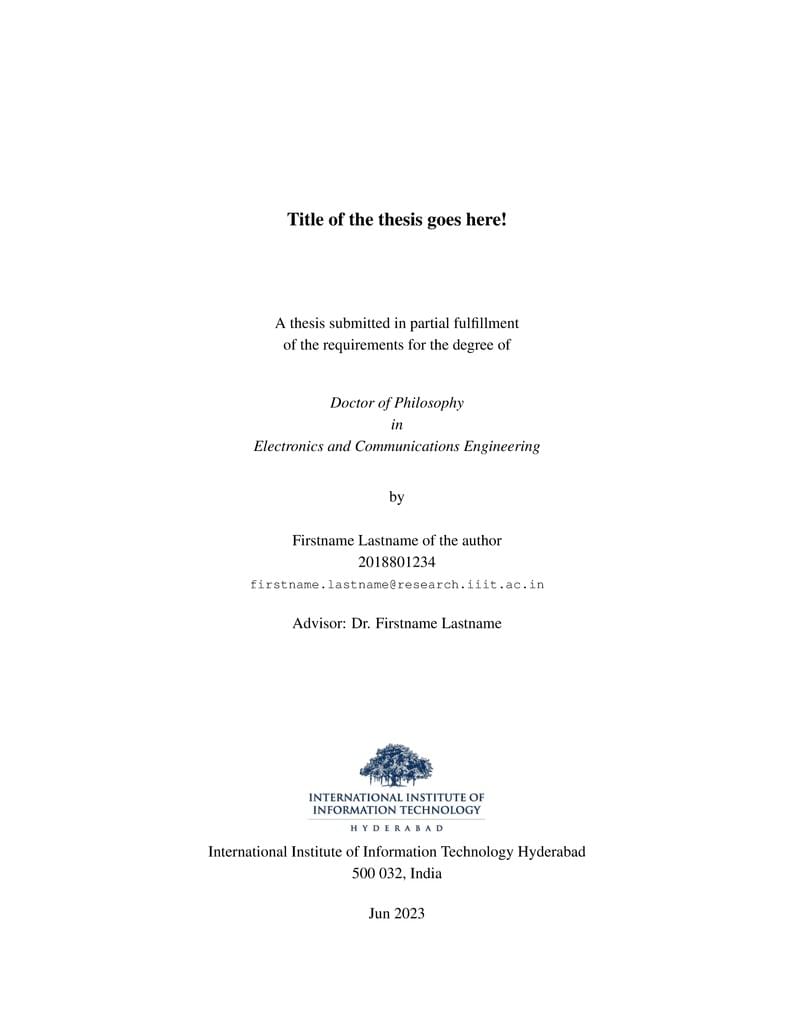 Title of the thesis goes here!

A thesis submitted in partial fulfillment
of the requirements for the degree of

Doctor of Philosophy
in
Electronics and Communications Engineering

by

Firstname Lastname of the author
2018801234
firstname.lastname@research.iiit.ac.in

Advisor: Dr. Firstname Lastname

INTERNATIONAL INSTITUTE OF
INFORMATION TECHNOLOGY
HYDERABAD

International Institute of Information Technology Hyderabad
500 032, India

Jun 2023